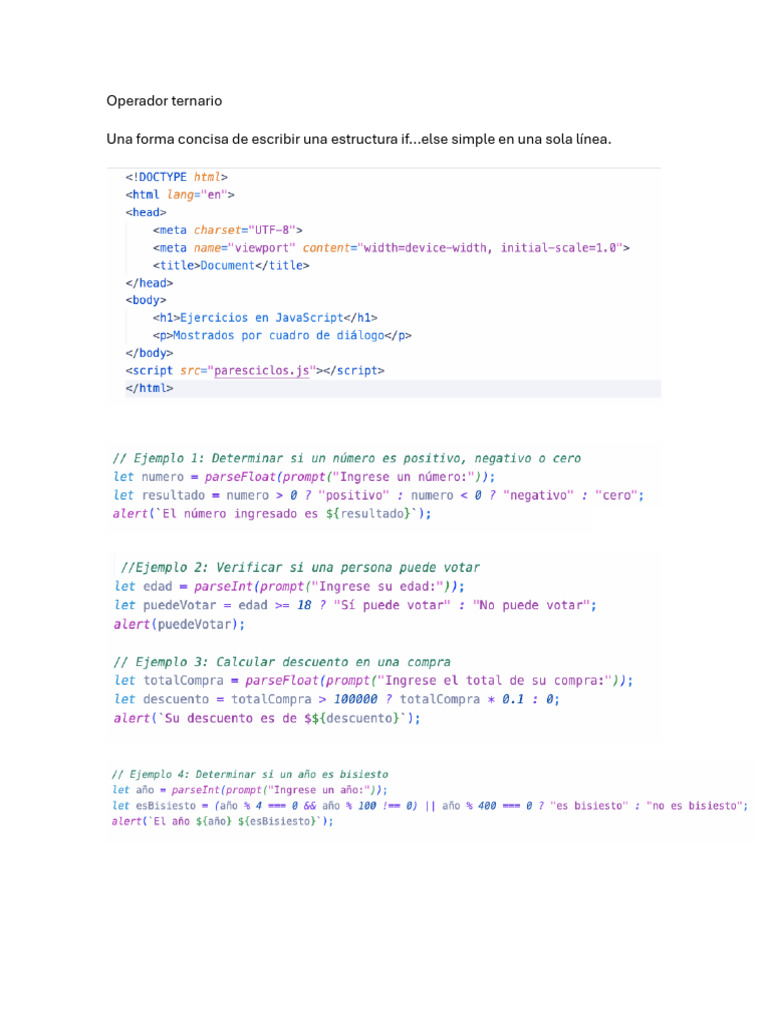 Operador ternario

Una forma concisa de escribir una estructura if...else simple en una sola línea.

<!DOCTYPE html>
<html lang="en">
<head>
<meta charset="UTF-8">
<meta name="viewport" content="width=device-width, initial-scale=1.0">
<title>Document</title>
</head>
<body>
<h1>Ejercicios en JavaScript</h1>
<p>Mostrados por cuadro de diálogo</p>
</body>
<script src="paresciclos.js"></script>
</html>

// Ejemplo 1: Determinar si un número es positivo, negativo o cero
let numero = parseFloat(prompt("Ingrese un número:"));
let resultado = numero > 0 ? "positivo" : numero < 0 ? "negativo" : "cero";
alert(`El número ingresado es ${resultado}`);

//Ejemplo 2: Verificar si una persona puede votar
let edad = parseInt(prompt("Ingrese su edad:"));
let puedeVotar = edad >= 18 ? "Sí puede votar" : "No puede votar";
alert(puedeVotar);

// Ejemplo 3: Calcular descuento en una compra
let totalCompra = parseFloat(prompt("Ingrese el total de su compra:"));
let descuento = totalCompra > 100000 ? totalCompra * 0.1 : 0;
alert(`Su descuento es de $${descuento}`);

// Ejemplo 4: Determinar si un año es bisiesto
let año = parseInt(prompt("Ingrese un año:"));
let esBisiesto = (año % 4 === 0 && año % 100 !== 0) || año % 400 === 0 ? "es bisiesto" : "no es bisiesto";
alert(`El año ${año} ${esBisiesto}`);